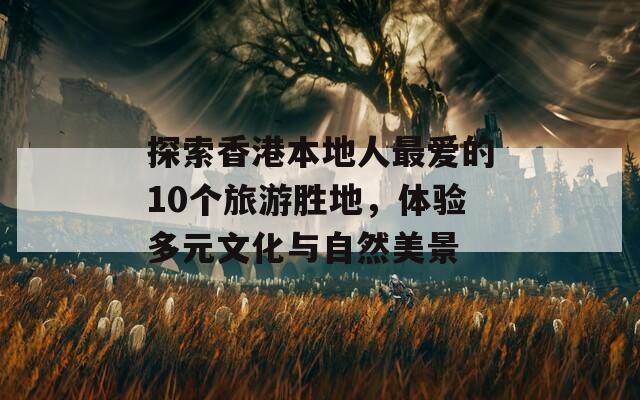 探索香港本地人最爱的10个旅游胜地，体验多元文化与自然美景